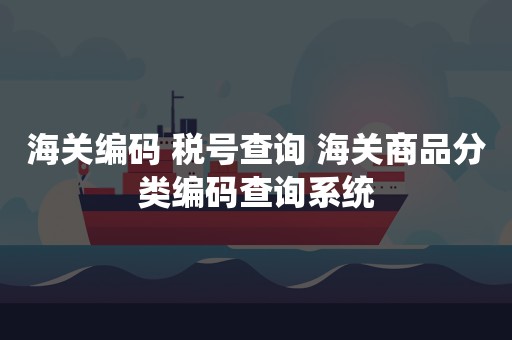 海关编码 税号查询 海关商品分类编码查询系统